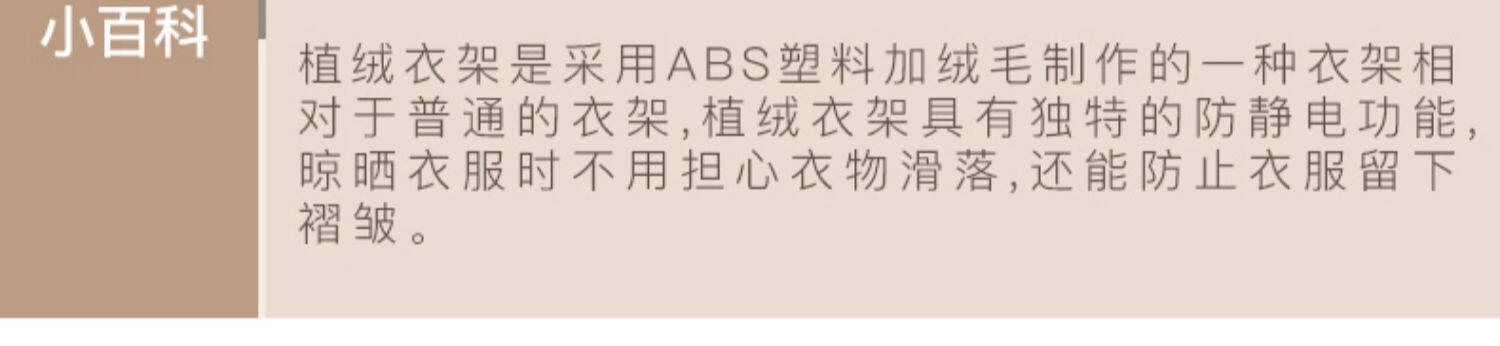 小百科

植绒衣架是采用ABS塑料加绒毛制作的一种衣架相对于普通的衣架,植绒衣架具有独特的防静电功能,晾晒衣服时不用担心衣物滑落,还能防止衣服留下褶皱。